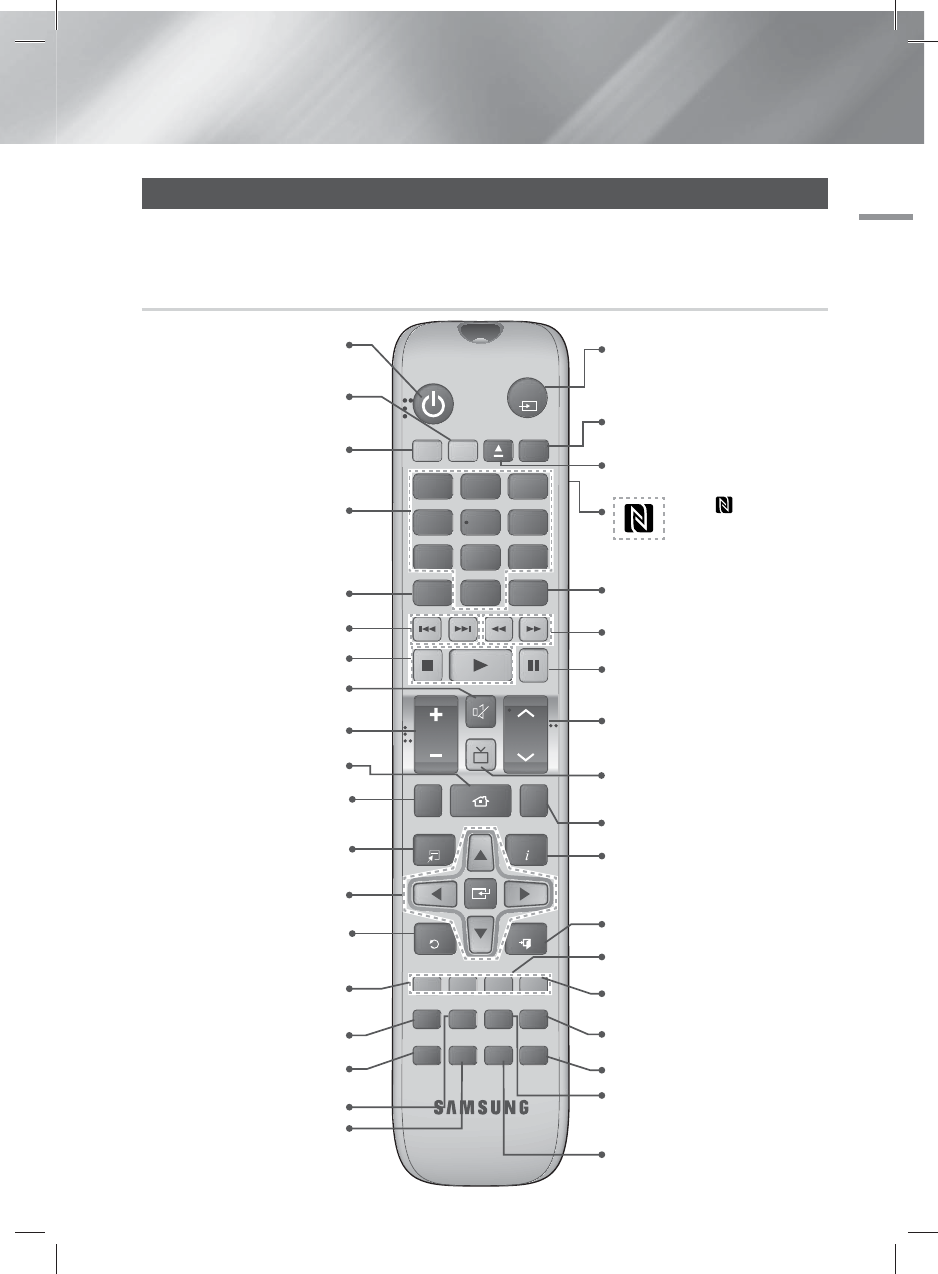 SAMSUNG